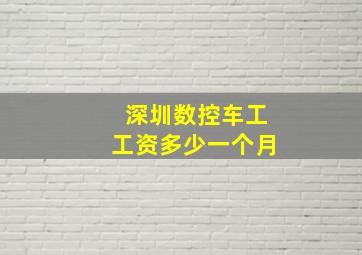 深圳数控车工
工资多少一个月